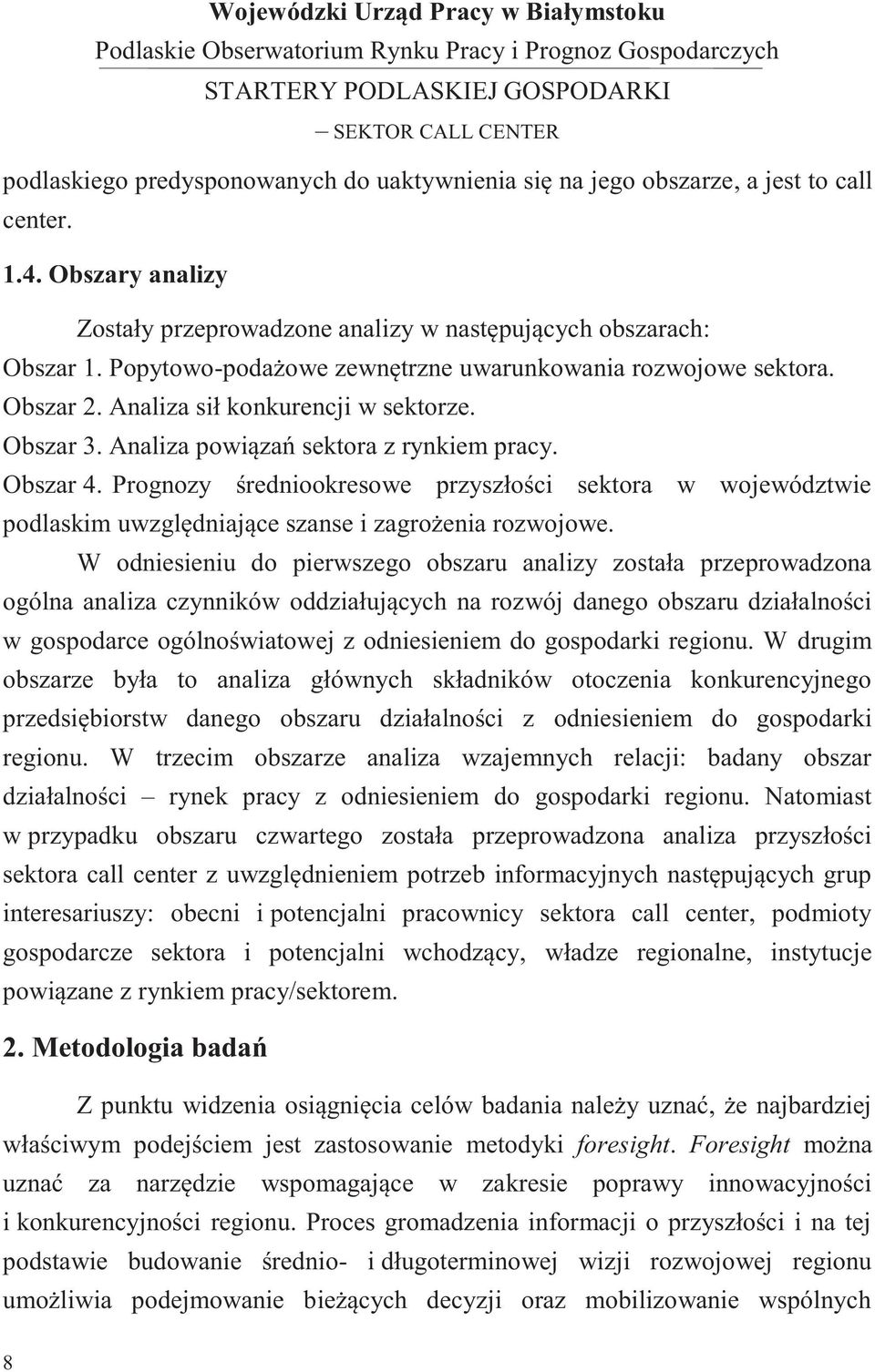 Wojewódzki Urząd Pracy w Białymstoku
Podlaskie Obserwatorium Rynku Pracy i Prognoz Gospodarczych
STARTERY PODLASKIEJ GOSPODARKI
– SEKTOR CALL CENTER

podlaskiego predysponowanych do uaktywnienia się na jego obszarze, a jest to call center.

1.4. Obszary analizy

Zostały przeprowadzone analizy w następujących obszarach:
Obszar 1. Popytowo-podażowe zewnętrzne uwarunkowania rozwojowe sektora.
Obszar 2. Analiza sił konkurencji w sektorze.
Obszar 3. Analiza powiązań sektora z rynkiem pracy.
Obszar 4. Prognozy średniookresowe przyszłości sektora w województwie podlaskim uwzględniające szanse i zagrożenia rozwojowe.

W odniesieniu do pierwszego obszaru analizy została przeprowadzona ogólna analiza czynników oddziałujących na rozwój danego obszaru działalności w gospodarce ogólnoświatowej z odniesieniem do gospodarki regionu. W drugim obszarze była to analiza głównych składników otoczenia konkurencyjnego przedsiębiorstw danego obszaru działalności z odniesieniem do gospodarki regionu. W trzecim obszarze analiza wzajemnych relacji: badany obszar działalności – rynek pracy z odniesieniem do gospodarki regionu. Natomiast w przypadku obszaru czwartego została przeprowadzona analiza przyszłości sektora call center z uwzględnieniem potrzeb informacyjnych następujących grup interesariuszy: obecni i potencjalni pracownicy sektora call center, podmioty gospodarcze sektora i potencjalni wchodzący, władze regionalne, instytucje powiązane z rynkiem pracy/sektorem.

2. Metodologia badań

Z punktu widzenia osiągnięcia celów badania należy uznać, że najbardziej właściwym podejściem jest zastosowanie metodyki foresight. Foresight można uznać za narzędzie wspomagające w zakresie poprawy innowacyjności i konkurencyjności regionu. Proces gromadzenia informacji o przyszłości i na tej podstawie budowanie średnio- i długoterminowej wizji rozwojowej regionu umożliwia podejmowanie bieżących decyzji oraz mobilizowanie wspólnych

8